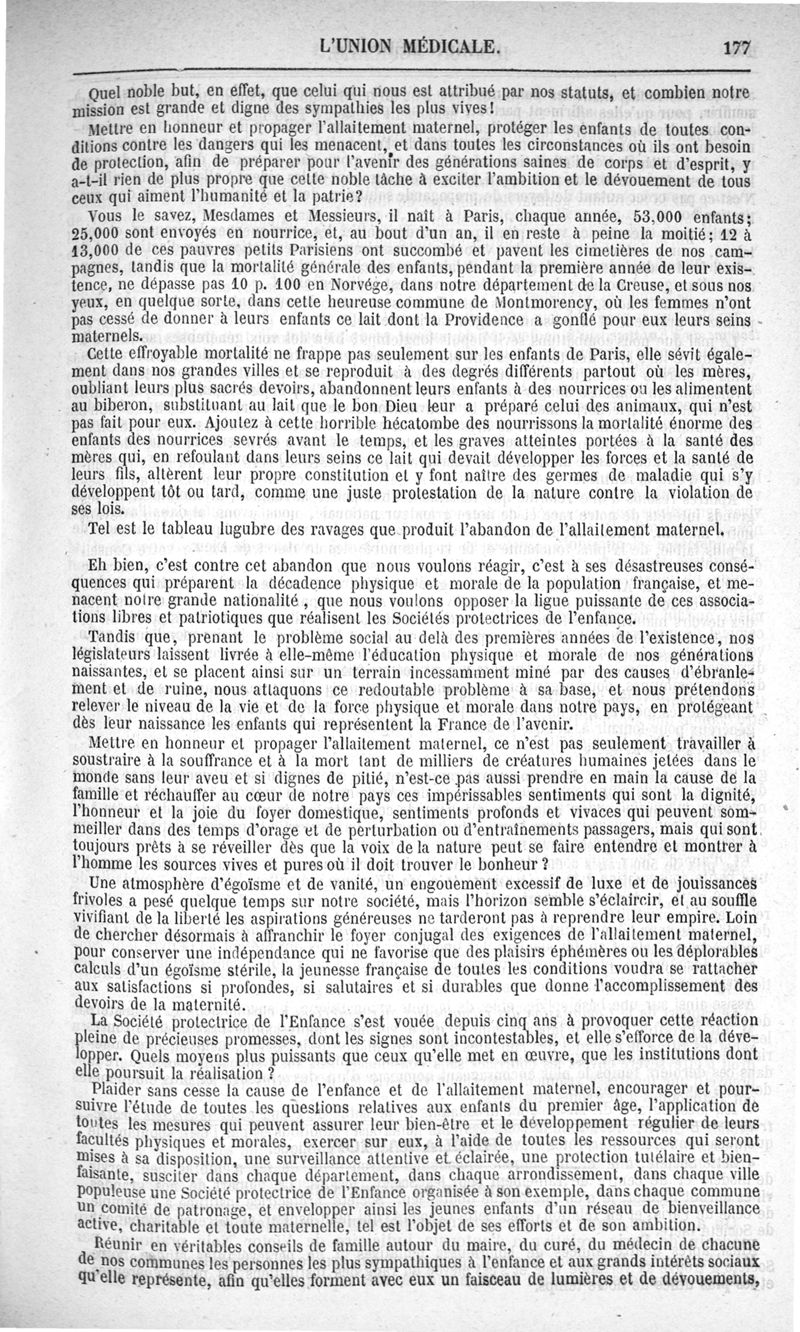 L'UNION MÉDICALE. 177

Quel noble but, en effet, que celui qui nous est attribué par nos statuts, et combien notre mission est grande et digne des sympathies les plus vives!

Mettre en honneur et propager l'allaitement maternel, protéger les enfants de toutes conditions contre les dangers qui les menacent, et dans toutes les circonstances où ils ont besoin de protection, afin de préparer pour l'avenir des générations saines de corps et d'esprit, y a-t-il rien de plus propre que cette noble tâche à exciter l'ambition et le dévouement de tous ceux qui aiment l'humanité et la patrie?

Vous le savez, Mesdames et Messieurs, il naît à Paris, chaque année, 53,000 enfants; 25,000 sont envoyés en nourrice, et, au bout d'un an, il en reste à peine la moitié; 12 à 13,000 de ces pauvres petits Parisiens ont succombé et pavent les cimetières de nos campagnes, tandis que la mortalité générale des enfants, pendant la première année de leur existence, ne dépasse pas 10 p. 100 en Norvége, dans notre département de la Creuse, et sous nos yeux, en quelque sorte, dans cette heureuse commune de Montmorency, où les femmes n'ont pas cessé de donner à leurs enfants ce lait dont la Providence a gonflé pour eux leurs seins maternels.

Cette effroyable mortalité ne frappe pas seulement sur les enfants de Paris, elle sévit également dans nos grandes villes et se reproduit à des degrés différents partout où les mères, oubliant leurs plus sacrés devoirs, abandonnent leurs enfants à des nourrices ou les alimentent au biberon, substituant au lait que le bon Dieu leur a préparé celui des animaux, qui n'est pas fait pour eux. Ajoutez à cette horrible hécatombe des nourrissons la mortalité énorme des enfants des nourrices sevrés avant le temps, et les graves atteintes portées à la santé des mères qui, en refoulant dans leurs seins ce lait qui devait développer les forces et la santé de leurs fils, altèrent leur propre constitution et y font naître des germes de maladie qui s'y développent tôt ou tard, comme une juste protestation de la nature contre la violation de ses lois.

Tel est le tableau lugubre des ravages que produit l'abandon de l'allaitement maternel.

Eh bien, c'est contre cet abandon que nous voulons réagir, c'est à ses désastreuses conséquences qui préparent la décadence physique et morale de la population française, et menacent notre grande nationalité, que nous voulons opposer la ligue puissante de ces associations libres et patriotiques que réalisent les Sociétés protectrices de l'enfance.

Tandis que, prenant le problème social au delà des premières années de l'existence, nos législateurs laissent livrée à elle-même l'éducation physique et morale de nos générations naissantes, et se placent ainsi sur un terrain incessamment miné par des causes d'ébranlement et de ruine, nous attaquons ce redoutable problème à sa base, et nous prétendons relever le niveau de la vie et de la force physique et morale dans notre pays, en protégeant dès leur naissance les enfants qui représentent la France de l'avenir.

Mettre en honneur et propager l'allaitement maternel, ce n'est pas seulement travailler à soustraire à la souffrance et à la mort tant de milliers de créatures humaines jetées dans le monde sans leur aveu et si dignes de pitié, n'est-ce pas aussi prendre en main la cause de la famille et réchauffer au cœur de notre pays ces impérissables sentiments qui sont la dignité, l'honneur et la joie du foyer domestique, sentiments profonds et vivaces qui peuvent sommeiller dans des temps d'orage et de perturbation ou d'entraînements passagers, mais qui sont toujours prêts à se réveiller dès que la voix de la nature peut se faire entendre et montrer à l'homme les sources vives et pures où il doit trouver le bonheur?

Une atmosphère d'égoïsme et de vanité, un engouement excessif de luxe et de jouissances frivoles a pesé quelque temps sur notre société, mais l'horizon semble s'éclaircir, et au souffle vivifiant de la liberté les aspirations généreuses ne tarderont pas à reprendre leur empire. Loin de chercher désormais à affranchir le foyer conjugal des exigences de l'allaitement maternel, pour conserver une indépendance qui ne favorise que des plaisirs éphémères ou les déplorables calculs d'un égoïsme stérile, la jeunesse française de toutes les conditions voudra se rattacher aux satisfactions si profondes, si salutaires et si durables que donne l'accomplissement des devoirs de la maternité.

La Société protectrice de l'Enfance s'est vouée depuis cinq ans à provoquer cette réaction pleine de précieuses promesses, dont les signes sont incontestables, et elle s'efforce de la développer. Quels moyens plus puissants que ceux qu'elle met en œuvre, que les institutions dont elle poursuit la réalisation?

Plaider sans cesse la cause de l'enfance et de l'allaitement maternel, encourager et poursuivre l'étude de toutes les questions relatives aux enfants du premier âge, l'application de toutes les mesures qui peuvent assurer leur bien-être et le développement régulier de leurs facultés physiques et morales, exercer sur eux, à l'aide de toutes les ressources qui seront mises à sa disposition, une surveillance attentive et éclairée, une protection tutélaire et bienfaisante, susciter dans chaque département, dans chaque arrondissement, dans chaque ville populeuse une Société protectrice de l'Enfance organisée à son exemple, dans chaque commune un comité de patronage, et envelopper ainsi les jeunes enfants d'un réseau de bienveillance active, charitable et toute maternelle, tel est l'objet de ses efforts et de son ambition.

Réunir en véritables conseils de famille autour du maire, du curé, du médecin de chacune de nos communes les personnes les plus sympathiques à l'enfance et aux grands intérêts sociaux qu'elle représente, afin qu'elles forment avec eux un faisceau de lumières et de dévouements,